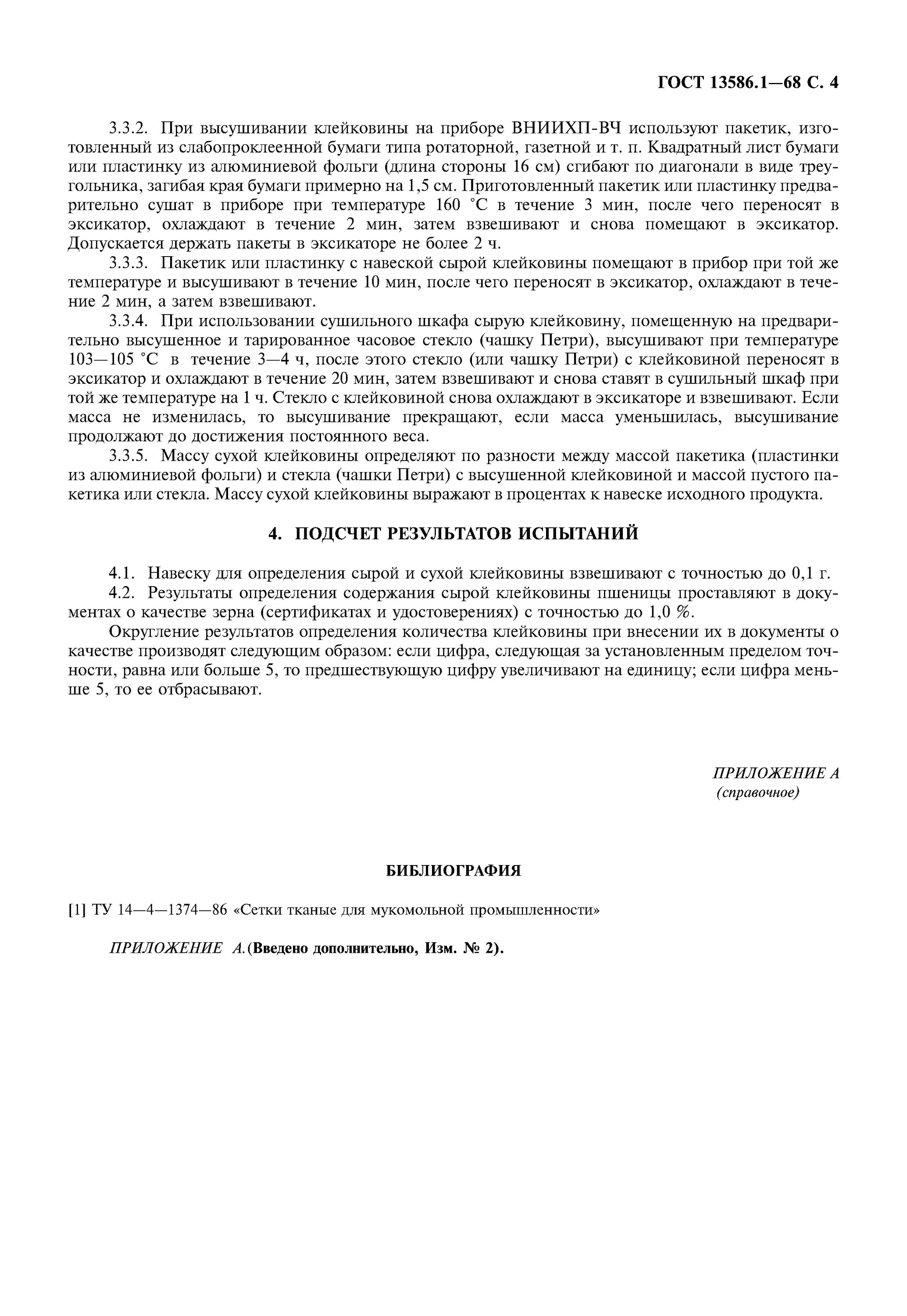 ГОСТ 13586.1—68 С. 4

3.3.2. При высушивании клейковины на приборе ВНИИХП-ВЧ используют пакетик, изготовленный из слабопроклеенной бумаги типа ротаторной, газетной и т. п. Квадратный лист бумаги или пластинку из алюминиевой фольги (длина стороны 16 см) сгибают по диагонали в виде треугольника, загибая края бумаги примерно на 1,5 см. Приготовленный пакетик или пластинку предварительно сушат в приборе при температуре 160 °С в течение 3 мин, после чего переносят в эксикатор, охлаждают в течение 2 мин, затем взвешивают и снова помещают в эксикатор. Допускается держать пакеты в эксикаторе не более 2 ч.

3.3.3. Пакетик или пластинку с навеской сырой клейковины помещают в прибор при той же температуре и высушивают в течение 10 мин, после чего переносят в эксикатор, охлаждают в течение 2 мин, а затем взвешивают.

3.3.4. При использовании сушильного шкафа сырую клейковину, помещенную на предварительно высушенное и тарированное часовое стекло (чашку Петри), высушивают при температуре 103—105 °С в течение 3—4 ч, после этого стекло (или чашку Петри) с клейковиной переносят в эксикатор и охлаждают в течение 20 мин, затем взвешивают и снова ставят в сушильный шкаф при той же температуре на 1 ч. Стекло с клейковиной снова охлаждают в эксикаторе и взвешивают. Если масса не изменилась, то высушивание прекращают, если масса уменьшилась, высушивание продолжают до достижения постоянного веса.

3.3.5. Массу сухой клейковины определяют по разности между массой пакетика (пластинки из алюминиевой фольги) и стекла (чашки Петри) с высушенной клейковиной и массой пустого пакетика или стекла. Массу сухой клейковины выражают в процентах к навеске исходного продукта.

4. ПОДСЧЕТ РЕЗУЛЬТАТОВ ИСПЫТАНИЙ

4.1. Навеску для определения сырой и сухой клейковины взвешивают с точностью до 0,1 г.

4.2. Результаты определения содержания сырой клейковины пшеницы проставляют в документах о качестве зерна (сертификатах и удостоверениях) с точностью до 1,0 %.

Округление результатов определения количества клейковины при внесении их в документы о качестве производят следующим образом: если цифра, следующая за установленным пределом точности, равна или больше 5, то предшествующую цифру увеличивают на единицу; если цифра меньше 5, то ее отбрасывают.

ПРИЛОЖЕНИЕ А
(справочное)

БИБЛИОГРАФИЯ

[1] ТУ 14—4—1374—86 «Сетки тканые для мукомольной промышленности»

ПРИЛОЖЕНИЕ А.(Введено дополнительно, Изм. № 2).